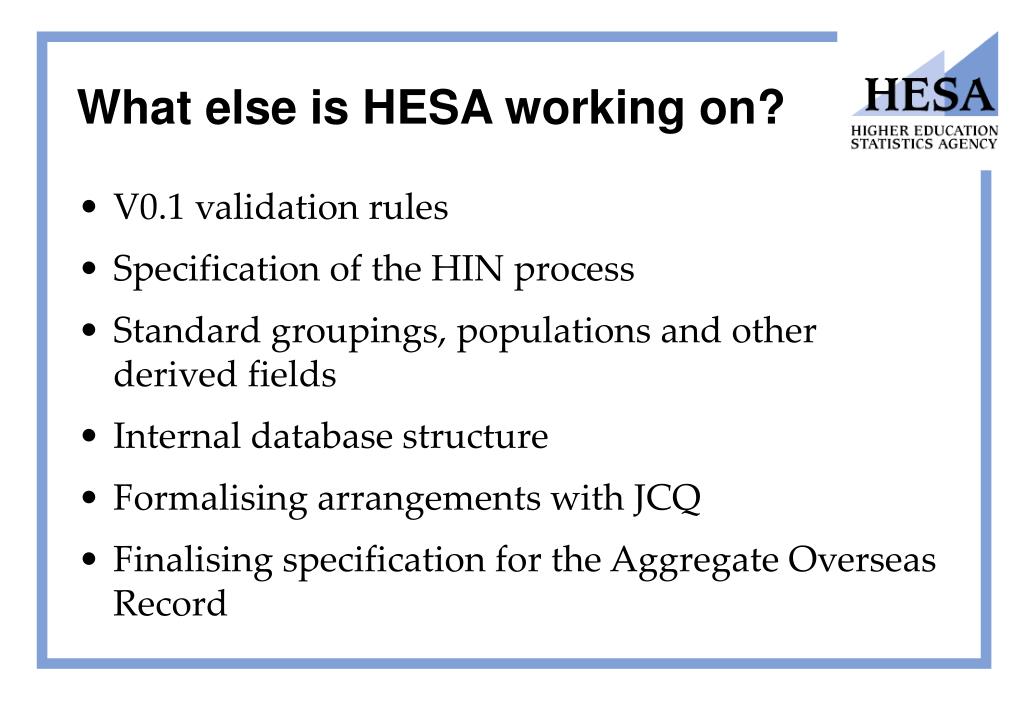 What else is HESA working on?

HESA
HIGHER EDUCATION STATISTICS AGENCY

• V0.1 validation rules
• Specification of the HIN process
• Standard groupings, populations and other derived fields
• Internal database structure
• Formalising arrangements with JCQ
• Finalising specification for the Aggregate Overseas Record